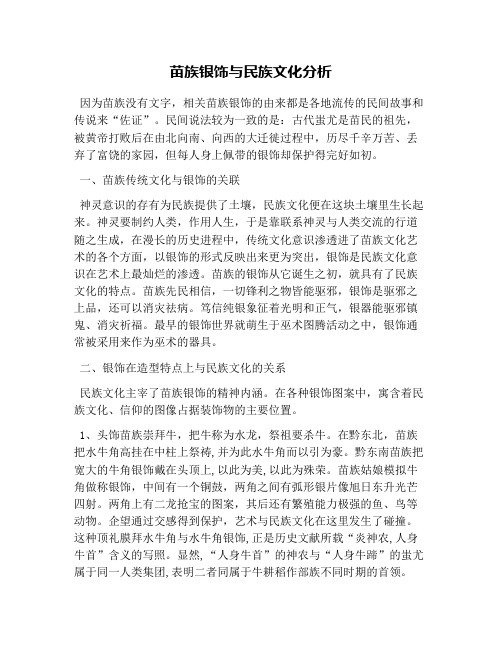 苗族银饰与民族文化分析

因为苗族没有文字，相关苗族银饰的由来都是各地流传的民间故事和传说来“佐证”。民间说法较为一致的是：古代蚩尤是苗民的祖先，被黄帝打败后在由北向南、向西的大迁徙过程中，历尽千辛万苦、丢弃了富饶的家园，但每人身上佩带的银饰却保护得完好如初。

一、苗族传统文化与银饰的关联

神灵意识的存有为民族提供了土壤，民族文化便在这块土壤里生长起来。神灵要制约人类，作用人生，于是靠联系神灵与人类交流的行道随之生成，在漫长的历史进程中，传统文化意识渗透进了苗族文化艺术的各个方面，以银饰的形式反映出来更为突出，银饰是民族文化意识在艺术上最灿烂的渗透。苗族的银饰从它诞生之初，就具有了民族文化的特点。苗族先民相信，一切锋利之物皆能驱邪，银饰是驱邪之上品，还可以消灾祛病。笃信纯银象征着光明和正气，银器能驱邪镇鬼、消灾祈福。最早的银饰世界就萌生于巫术图腾活动之中，银饰通常被采用来作为巫术的器具。

二、银饰在造型特点上与民族文化的关系

民族文化主宰了苗族银饰的精神内涵。在各种银饰图案中，寓含着民族文化、信仰的图像占据装饰物的主要位置。

1、头饰苗族崇拜牛，把牛称为水龙，祭祖要杀牛。在黔东北，苗族把水牛角高挂在中柱上祭祷，并为此水牛角而以引为豪。黔东南苗族把宽大的牛角银饰戴在头顶上，以此为美，以此为殊荣。苗族姑娘模拟牛角做称银饰，中间有一个铜鼓，两角之间有弧形银片像旭日东升光芒四射。两角上有二龙抢宝的图案，其后还有繁殖能力极强的鱼、鸟等动物。企望通过交感得到保护，艺术与民族文化在这里发生了碰撞。这种顶礼膜拜水牛角与水牛角银饰，正是历史文献所载“炎神农，人身牛首”含义的写照。显然，“人身牛首”的神农与“人身牛蹄”的蚩尤属于同一人类集团，表明二者同属于牛耕稻作部族不同时期的首领。